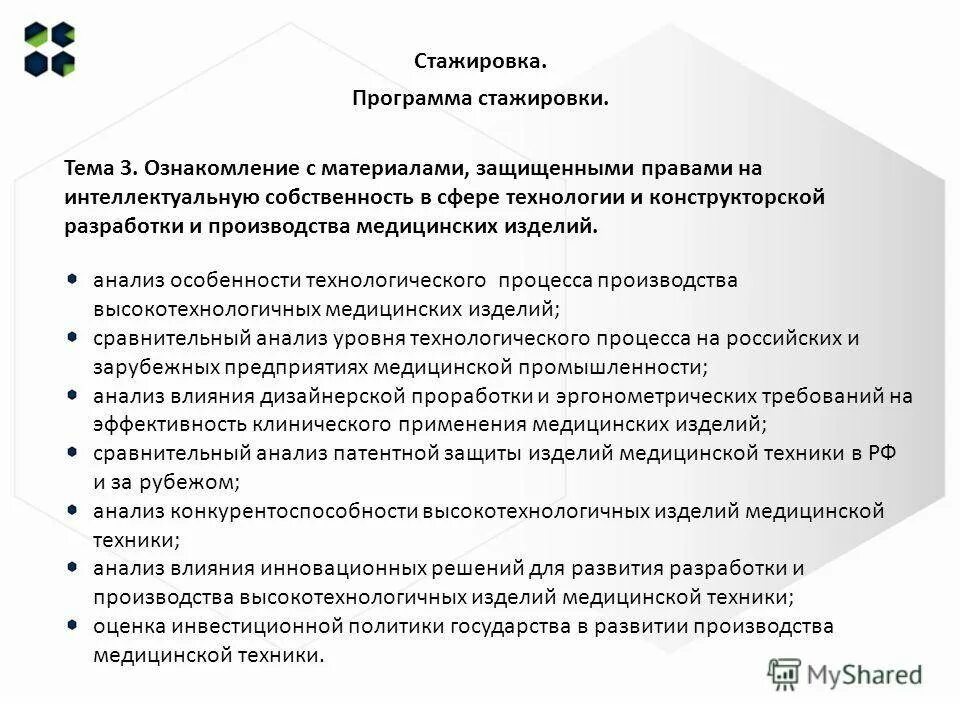 Стажировка.

Программа стажировки.

Тема 3. Ознакомление с материалами, защищенными правами на интеллектуальную собственность в сфере технологии и конструкторской разработки и производства медицинских изделий.

- анализ особенности технологического процесса производства высокотехнологичных медицинских изделий;
- сравнительный анализ уровня технологического процесса на российских и зарубежных предприятиях медицинской промышленности;
- анализ влияния дизайнерской проработки и эргонометрических требований на эффективность клинического применения медицинских изделий;
- сравнительный анализ патентной защиты изделий медицинской техники в РФ и за рубежом;
- анализ конкурентоспособности высокотехнологичных изделий медицинской техники;
- анализ влияния инновационных решений для развития разработки и производства высокотехнологичных изделий медицинской техники;
- оценка инвестиционной политики государства в развитии производства медицинской техники.

MyShared